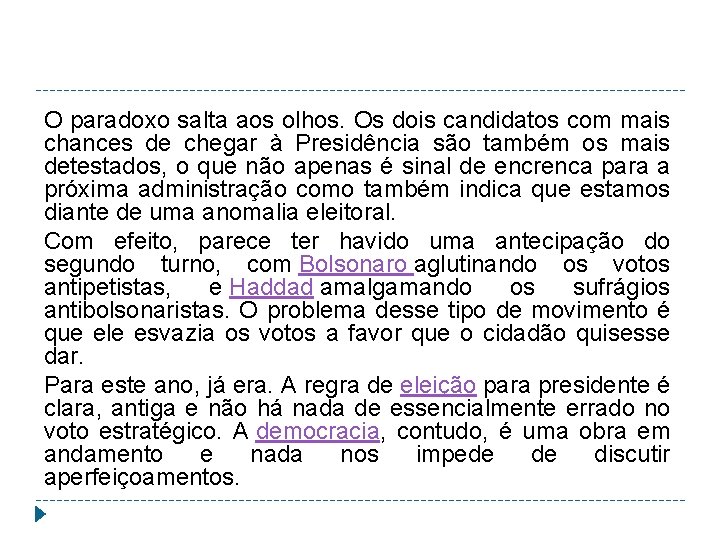 O paradoxo salta aos olhos. Os dois candidatos com mais chances de chegar à Presidência são também os mais detestados, o que não apenas é sinal de encrenca para a próxima administração como também indica que estamos diante de uma anomalia eleitoral.

Com efeito, parece ter havido uma antecipação do segundo turno, com Bolsonaro aglutinando os votos antipetistas, e Haddad amalgamando os sufrágios antibolsonaristas. O problema desse tipo de movimento é que ele esvazia os votos a favor que o cidadão quisesse dar.

Para este ano, já era. A regra de eleição para presidente é clara, antiga e não há nada de essencialmente errado no voto estratégico. A democracia, contudo, é uma obra em andamento e nada nos impede de discutir aperfeiçoamentos.